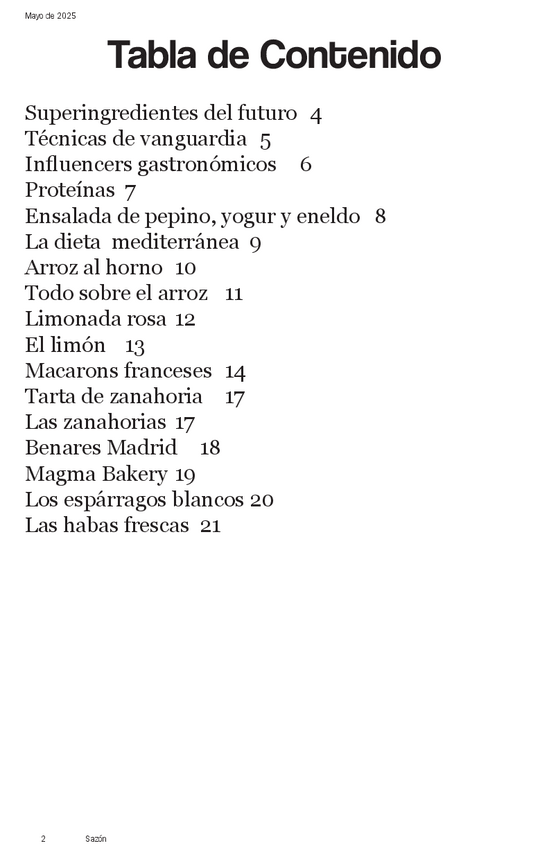 Mayo de 2025

Tabla de Contenido

Superingredientes del futuro 4
Técnicas de vanguardia 5
Influencers gastronómicos 6
Proteínas 7
Ensalada de pepino, yogur y eneldo 8
La dieta mediterránea 9
Arroz al horno 10
Todo sobre el arroz 11
Limonada rosa 12
El limón 13
Macarons franceses 14
Tarta de zanahoria 17
Las zanahorias 17
Benares Madrid 18
Magma Bakery 19
Los espárragos blancos 20
Las habas frescas 21

2 Sazón